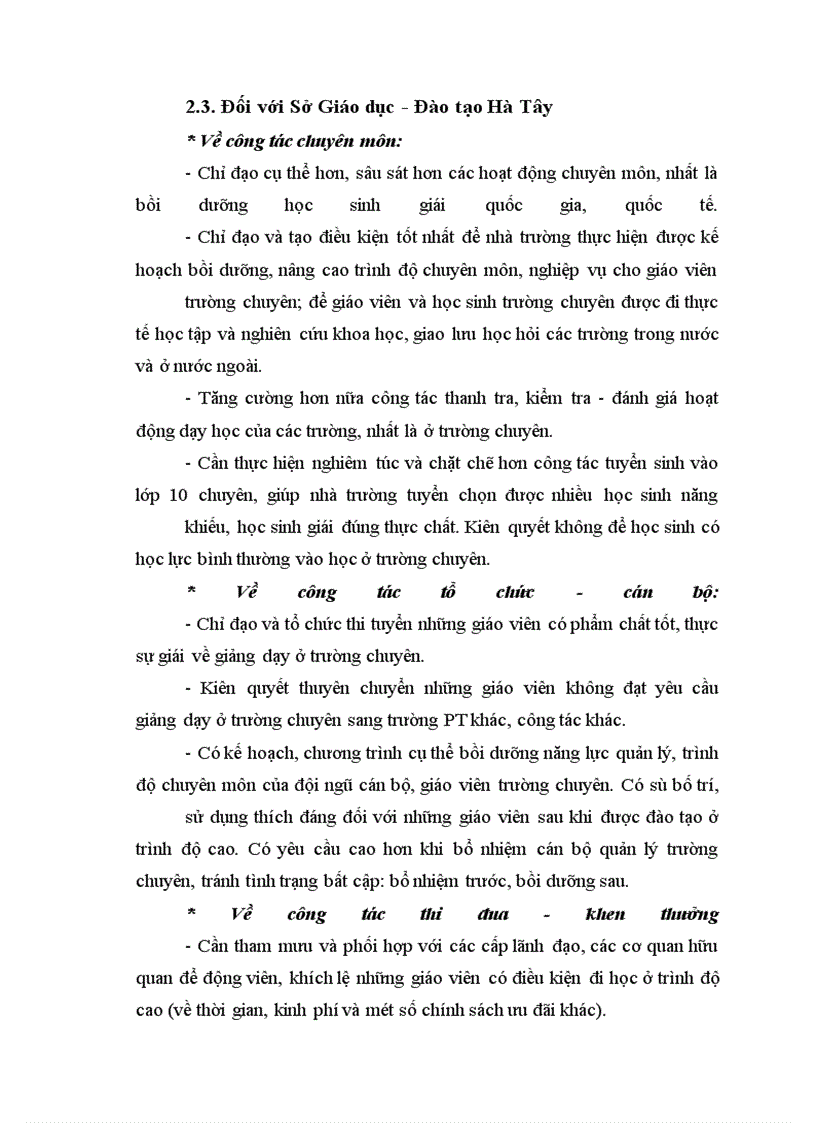 2.3. Đối với Sở Giáo dục - Đào tạo Hà Tây

* Về công tác chuyên môn:

- Chỉ đạo cụ thể hơn, sâu sát hơn các hoạt động chuyên môn, nhất là bồi dưỡng học sinh giỏi quốc gia, quốc tế.

- Chỉ đạo và tạo điều kiện tốt nhất để nhà trường thực hiện được kế hoạch bồi dưỡng, nâng cao trình độ chuyên môn, nghiệp vụ cho giáo viên trường chuyên; để giáo viên và học sinh trường chuyên được đi thực tế học tập và nghiên cứu khoa học, giao lưu học hỏi các trường trong nước và ở nước ngoài.

- Tăng cường hơn nữa công tác thanh tra, kiểm tra - đánh giá hoạt động dạy học của các trường, nhất là ở trường chuyên.

- Cần thực hiện nghiêm túc và chặt chẽ hơn công tác tuyển sinh vào lớp 10 chuyên, giúp nhà trường tuyển chọn được nhiều học sinh năng khiếu, học sinh giỏi đúng thực chất. Kiên quyết không để học sinh có học lực bình thường vào học ở trường chuyên.

* Về công tác tổ chức - cán bộ:

- Chỉ đạo và tổ chức thi tuyển những giáo viên có phẩm chất tốt, thực sự giỏi về giảng dạy ở trường chuyên.

- Kiên quyết thuyên chuyển những giáo viên không đạt yêu cầu giảng dạy ở trường chuyên sang trường PT khác, công tác khác.

- Có kế hoạch, chương trình cụ thể bồi dưỡng năng lực quản lý, trình độ chuyên môn của đội ngũ cán bộ, giáo viên trường chuyên. Có sù bố trí, sử dụng thích đáng đối với những giáo viên sau khi được đào tạo ở trình độ cao. Có yêu cầu cao hơn khi bổ nhiệm cán bộ quản lý trường chuyên, tránh tình trạng bất cập: bổ nhiệm trước, bồi dưỡng sau.

* Về công tác thi đua - khen thưởng

- Cần tham mưu và phối hợp với các cấp lãnh đạo, các cơ quan hữu quan để động viên, khích lệ những giáo viên có điều kiện đi học ở trình độ cao (về thời gian, kinh phí và mét số chính sách ưu đãi khác).